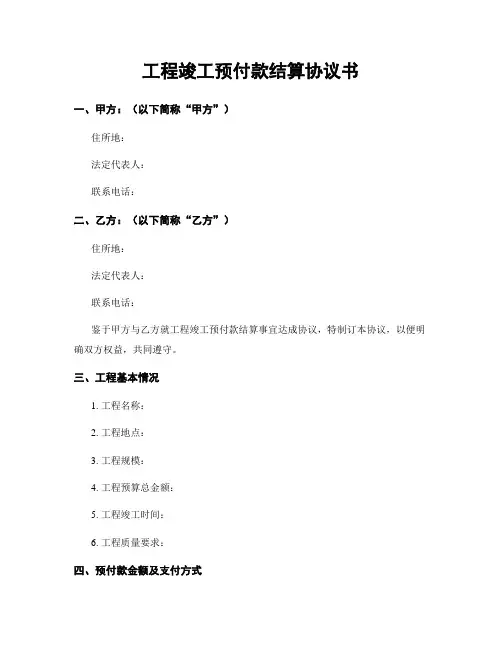 工程竣工预付款结算协议书

一、甲方：（以下简称“甲方”）

住所地：

法定代表人：

联系电话：

二、乙方：（以下简称“乙方”）

住所地：

法定代表人：

联系电话：

鉴于甲方与乙方就工程竣工预付款结算事宜达成协议，特制订本协议，以便明确双方权益，共同遵守。

三、工程基本情况

1. 工程名称：

2. 工程地点：

3. 工程规模：

4. 工程预算总金额：

5. 工程竣工时间：

6. 工程质量要求：

四、预付款金额及支付方式